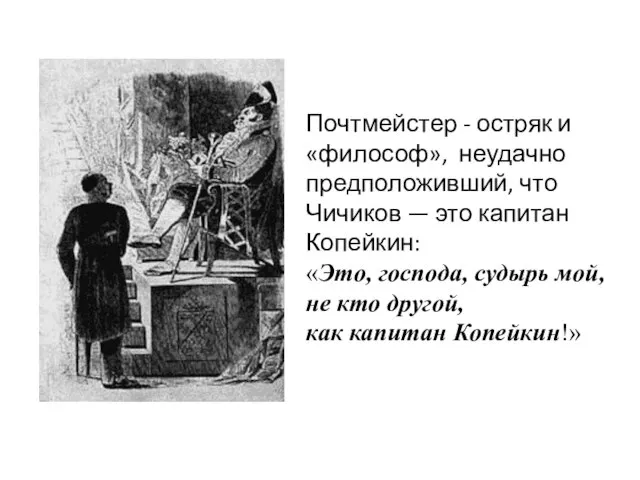 Почтмейстер - остряк и «философ», неудачно предположивший, что Чичиков — это капитан Копейкин:
«Это, господа, судырь мой, не кто другой, как капитан Копейкин!»